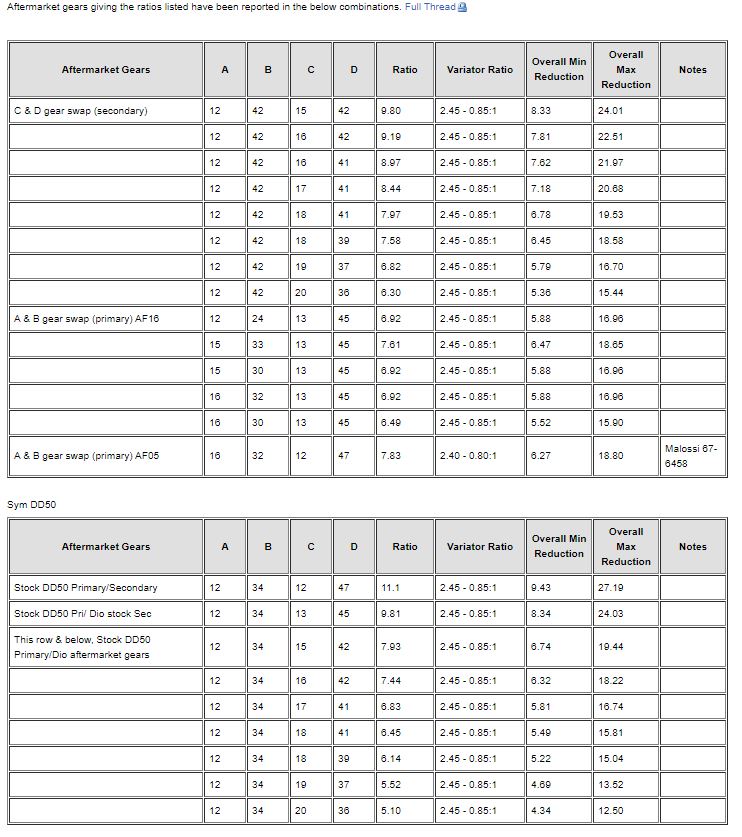 Aftermarket gears giving the ratios listed have been reported in the below combinations. Full Thread

| Aftermarket Gears | A | B | C | D | Ratio | Variator Ratio | Overall Min Reduction | Overall Max Reduction | Notes |
|---|---|---|---|---|---|---|---|---|---|
| C & D gear swap (secondary) | 12 | 42 | 15 | 42 | 9.80 | 2.45 - 0.85:1 | 8.33 | 24.01 | |
| | 12 | 42 | 16 | 42 | 9.19 | 2.45 - 0.85:1 | 7.81 | 22.51 | |
| | 12 | 42 | 16 | 41 | 8.97 | 2.45 - 0.85:1 | 7.62 | 21.97 | |
| | 12 | 42 | 17 | 41 | 8.44 | 2.45 - 0.85:1 | 7.18 | 20.68 | |
| | 12 | 42 | 18 | 41 | 7.97 | 2.45 - 0.85:1 | 6.78 | 19.53 | |
| | 12 | 42 | 18 | 39 | 7.58 | 2.45 - 0.85:1 | 6.45 | 18.58 | |
| | 12 | 42 | 19 | 37 | 6.82 | 2.45 - 0.85:1 | 5.79 | 16.70 | |
| | 12 | 42 | 20 | 36 | 6.30 | 2.45 - 0.85:1 | 5.36 | 15.44 | |
| A & B gear swap (primary) AF16 | 12 | 24 | 13 | 45 | 6.92 | 2.45 - 0.85:1 | 5.88 | 16.96 | |
| | 15 | 33 | 13 | 45 | 7.61 | 2.45 - 0.85:1 | 6.47 | 18.65 | |
| | 15 | 30 | 13 | 45 | 6.92 | 2.45 - 0.85:1 | 5.88 | 16.96 | |
| | 16 | 32 | 13 | 45 | 6.92 | 2.45 - 0.85:1 | 5.88 | 16.96 | |
| | 16 | 30 | 13 | 45 | 6.49 | 2.45 - 0.85:1 | 5.52 | 15.90 | |
| A & B gear swap (primary) AF05 | 16 | 32 | 12 | 47 | 7.83 | 2.40 - 0.80:1 | 6.27 | 18.80 | Malossi 67-6458 |

Sym DD50

| Aftermarket Gears | A | B | C | D | Ratio | Variator Ratio | Overall Min Reduction | Overall Max Reduction | Notes |
|---|---|---|---|---|---|---|---|---|---|
| Stock DD50 Primary/Secondary | 12 | 34 | 12 | 47 | 11.1 | 2.45 - 0.85:1 | 9.43 | 27.19 | |
| Stock DD50 Pri/ Dio stock Sec | 12 | 34 | 13 | 45 | 9.81 | 2.45 - 0.85:1 | 8.34 | 24.03 | |
| This row & below, Stock DD50 Primary/Dio aftermarket gears | 12 | 34 | 15 | 42 | 7.93 | 2.45 - 0.85:1 | 6.74 | 19.44 | |
| | 12 | 34 | 16 | 42 | 7.44 | 2.45 - 0.85:1 | 6.32 | 18.22 | |
| | 12 | 34 | 17 | 41 | 6.83 | 2.45 - 0.85:1 | 5.81 | 16.74 | |
| | 12 | 34 | 18 | 41 | 6.45 | 2.45 - 0.85:1 | 5.49 | 15.81 | |
| | 12 | 34 | 18 | 39 | 6.14 | 2.45 - 0.85:1 | 5.22 | 15.04 | |
| | 12 | 34 | 19 | 37 | 5.52 | 2.45 - 0.85:1 | 4.69 | 13.52 | |
| | 12 | 34 | 20 | 36 | 5.10 | 2.45 - 0.85:1 | 4.34 | 12.50 | |